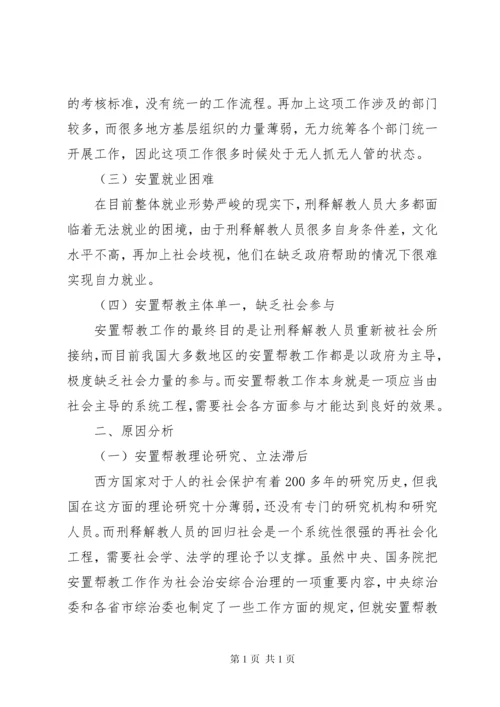 的考核标准，没有统一的工作流程。再加上这项工作涉及的部门较多，而很多地方基层组织的力量薄弱，无力统筹各个部门统一开展工作，因此这项工作很多时候处于无人抓无人管的状态。

（三）安置就业困难

在目前整体就业形势严峻的现实下，刑释解教人员大多都面临着无法就业的困境，由于刑释解教人员很多自身条件差，文化水平不高，再加上社会歧视，他们在缺乏政府帮助的情况下很难实现自力就业。

（四）安置帮教主体单一，缺乏社会参与

安置帮教工作的最终目的是让刑释解教人员重新被社会所接纳，而目前我国大多数地区的安置帮教工作都是以政府为主导，极度缺乏社会力量的参与。而安置帮教工作本身就是一项应当由社会主导的系统工程，需要社会各方面参与才能达到良好的效果。

二、原因分析

（一）安置帮教理论研究、立法滞后

西方国家对于人的社会保护有着200多年的研究历史，但我国在这方面的理论研究十分薄弱，还没有专门的研究机构和研究人员。而刑释解教人员的回归社会是一个系统性很强的再社会化工程，需要社会学、法学的理论予以支撑。虽然中央、国务院把安置帮教工作作为社会治安综合治理的一项重要内容，中央综治委和各省市综治委也制定了一些工作方面的规定，但就安置帮教

第1页 共1页